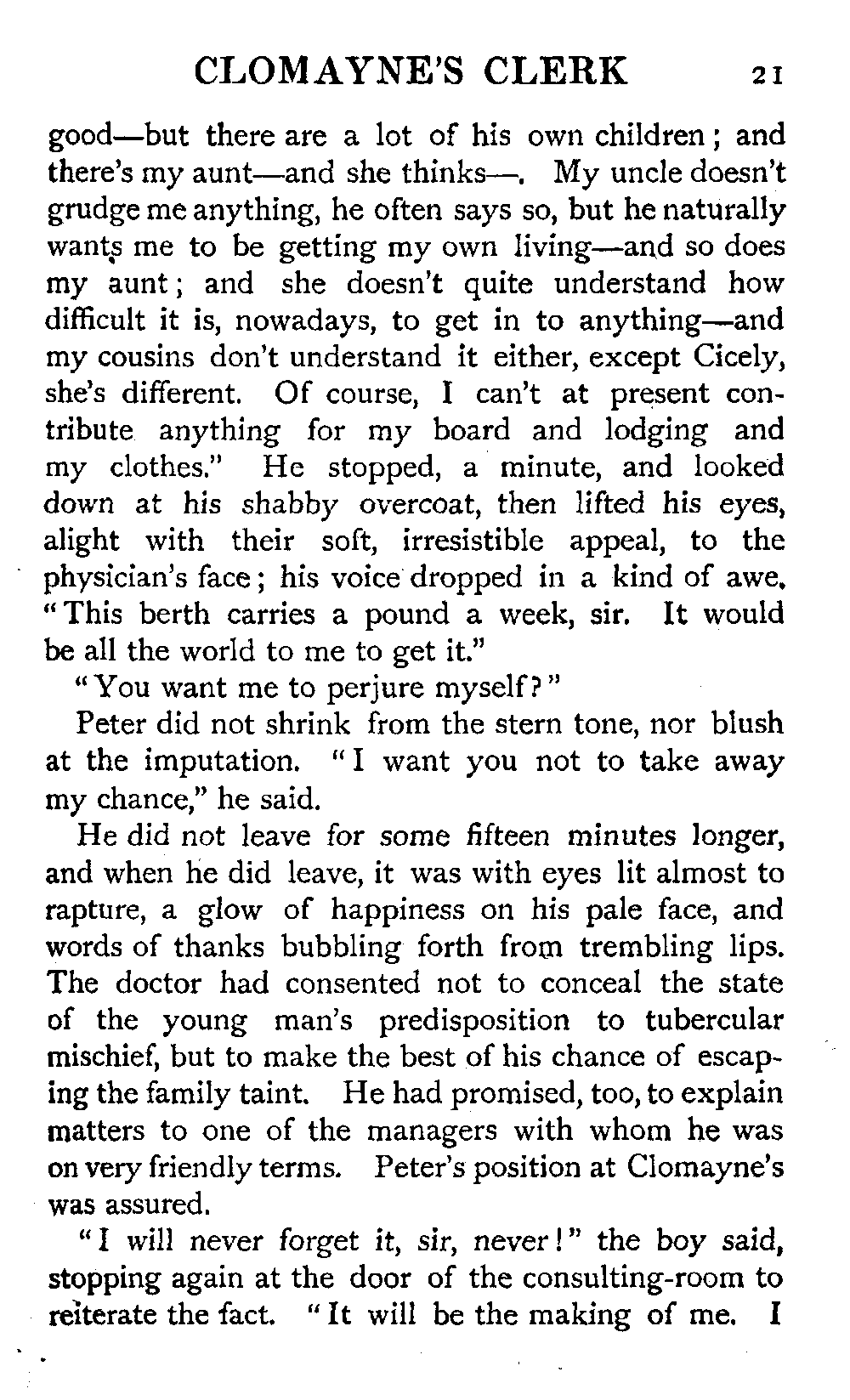 CLOMAYNE'S CLERK 21

good—but there are a lot of his own children; and there's my aunt—and she thinks—. My uncle doesn't grudge me anything, he often says so, but he naturally wants me to be getting my own living—and so does my aunt; and she doesn't quite understand how difficult it is, nowadays, to get in to anything—and my cousins don't understand it either, except Cicely, she's different. Of course, I can't at present contribute anything for my board and lodging and my clothes." He stopped, a minute, and looked down at his shabby overcoat, then lifted his eyes, alight with their soft, irresistible appeal, to the physician's face; his voice dropped in a kind of awe. "This berth carries a pound a week, sir. It would be all the world to me to get it."

"You want me to perjure myself?"

Peter did not shrink from the stern tone, nor blush at the imputation. "I want you not to take away my chance," he said.

He did not leave for some fifteen minutes longer, and when he did leave, it was with eyes lit almost to rapture, a glow of happiness on his pale face, and words of thanks bubbling forth from trembling lips. The doctor had consented not to conceal the state of the young man's predisposition to tubercular mischief, but to make the best of his chance of escaping the family taint. He had promised, too, to explain matters to one of the managers with whom he was on very friendly terms. Peter's position at Clomayne's was assured.

"I will never forget it, sir, never!" the boy said, stopping again at the door of the consulting-room to reiterate the fact. "It will be the making of me. I